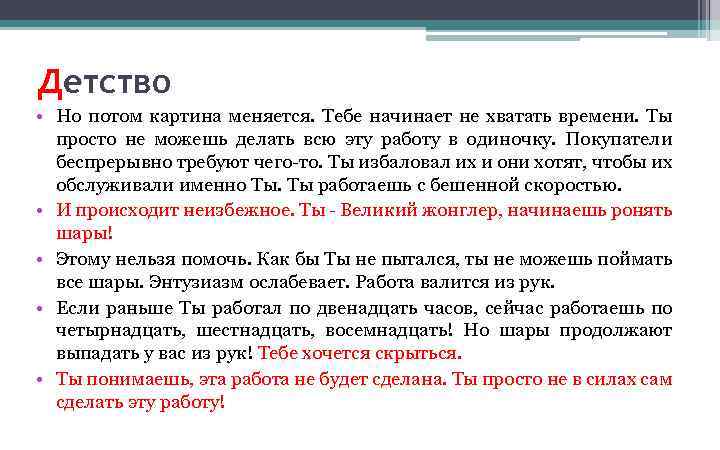 Детство

• Но потом картина меняется. Тебе начинает не хватать времени. Ты просто не можешь делать всю эту работу в одиночку. Покупатели беспрерывно требуют чего-то. Ты избаловал их и они хотят, чтобы их обслуживали именно Ты. Ты работаешь с бешенной скоростью.
• И происходит неизбежное. Ты - Великий жонглер, начинаешь ронять шары!
• Этому нельзя помочь. Как бы Ты не пытался, ты не можешь поймать все шары. Энтузиазм ослабевает. Работа валится из рук.
• Если раньше Ты работал по двенадцать часов, сейчас работаешь по четырнадцать, шестнадцать, восемнадцать! Но шары продолжают выпадать у вас из рук! Тебе хочется скрыться.
• Ты понимаешь, эта работа не будет сделана. Ты просто не в силах сам сделать эту работу!